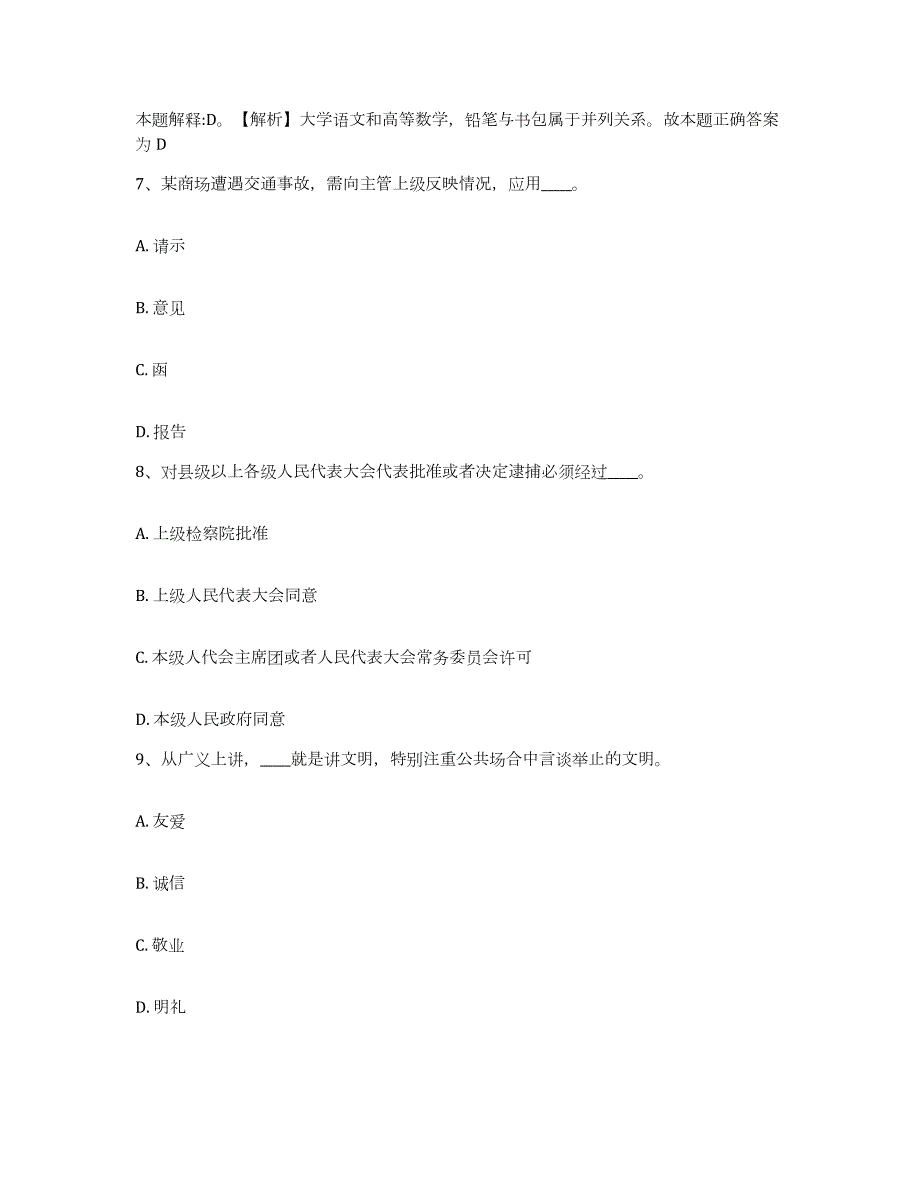 本题解释:D。【解析】大学语文和高等数学，铅笔与书包属于并列关系。故本题正确答案为 D

7、某商场遭遇交通事故，需向主管上级反映情况，应用____。

A. 请示

B. 意见

C. 函

D. 报告

8、对县级以上各级人民代表大会代表批准或者决定逮捕必须经过____。

A. 上级检察院批准

B. 上级人民代表大会同意

C. 本级人代会主席团或者人民代表大会常务委员会许可

D. 本级人民政府同意

9、从广义上讲，____就是讲文明，特别注重公共场合中言谈举止的文明。

A. 友爱

B. 诚信

C. 敬业

D. 明礼